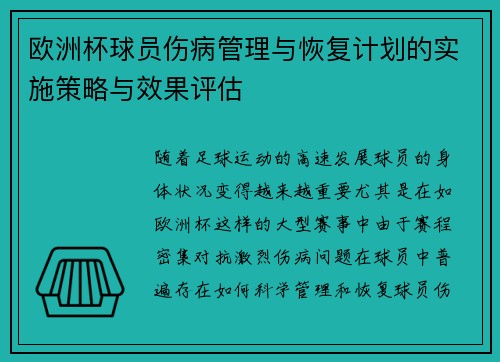 欧洲杯球员伤病管理与恢复计划的实施策略与效果评估

随着足球运动的高速发展球员的身体状况变得越来越重要尤其是在如欧洲杯这样的大型赛事中由于赛程密集对抗激烈伤病问题在球员中普遍存在如何科学管理和恢复球员伤